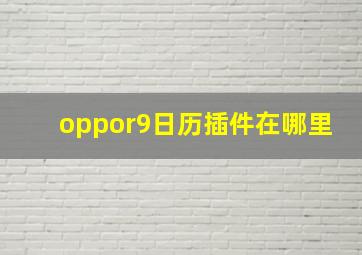 oppor9日历插件在哪里